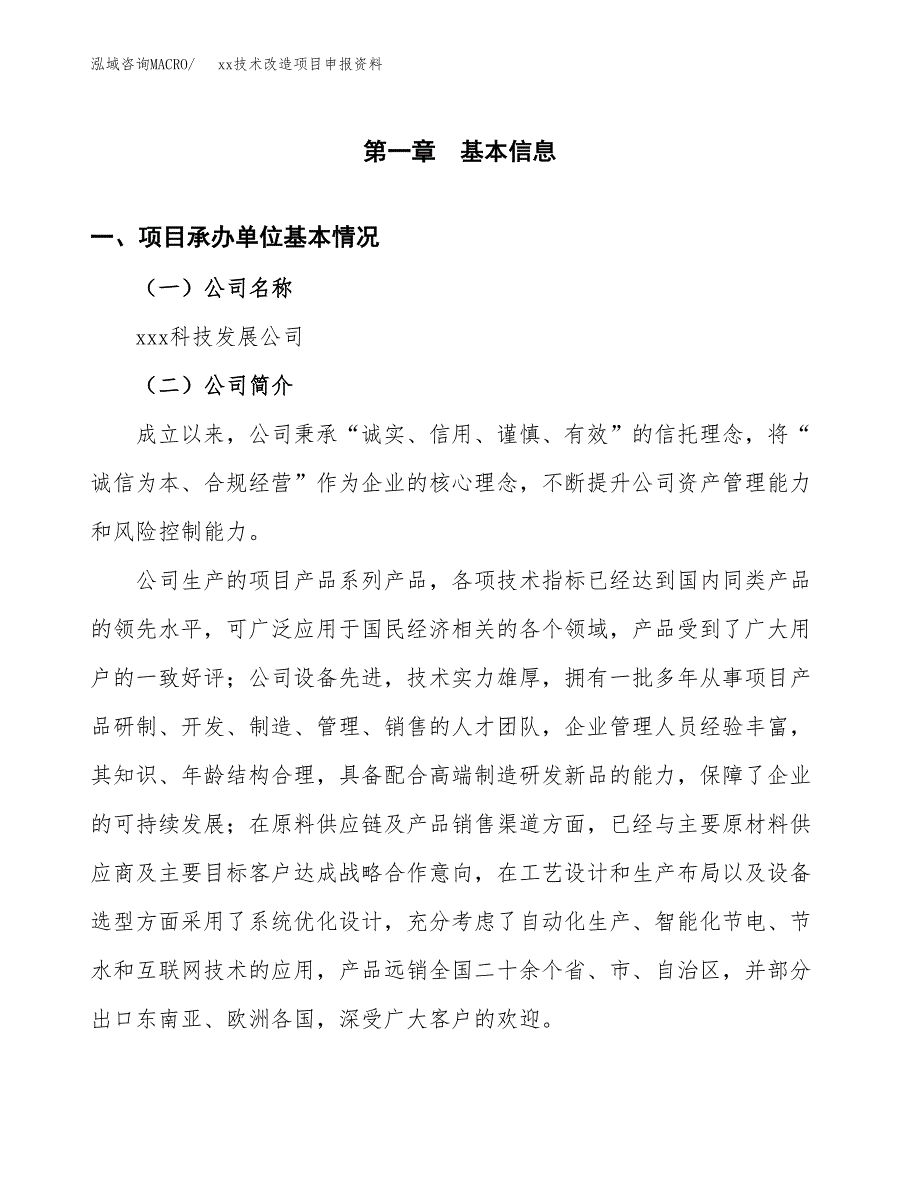 泓域咨询MACRO/　xx技术改造项目申报资料

第一章　基本信息

一、项目承办单位基本情况

（一）公司名称

xxx科技发展公司

（二）公司简介

成立以来，公司秉承“诚实、信用、谨慎、有效”的信托理念，将“诚信为本、合规经营”作为企业的核心理念，不断提升公司资产管理能力和风险控制能力。

公司生产的项目产品系列产品，各项技术指标已经达到国内同类产品的领先水平，可广泛应用于国民经济相关的各个领域，产品受到了广大用户的一致好评；公司设备先进，技术实力雄厚，拥有一批多年从事项目产品研制、开发、制造、管理、销售的人才团队，企业管理人员经验丰富，其知识、年龄结构合理，具备配合高端制造研发新品的能力，保障了企业的可持续发展；在原料供应链及产品销售渠道方面，已经与主要原材料供应商及主要目标客户达成战略合作意向，在工艺设计和生产布局以及设备选型方面采用了系统优化设计，充分考虑了自动化生产、智能化节电、节水和互联网技术的应用，产品远销全国二十余个省、市、自治区，并部分出口东南亚、欧洲各国，深受广大客户的欢迎。